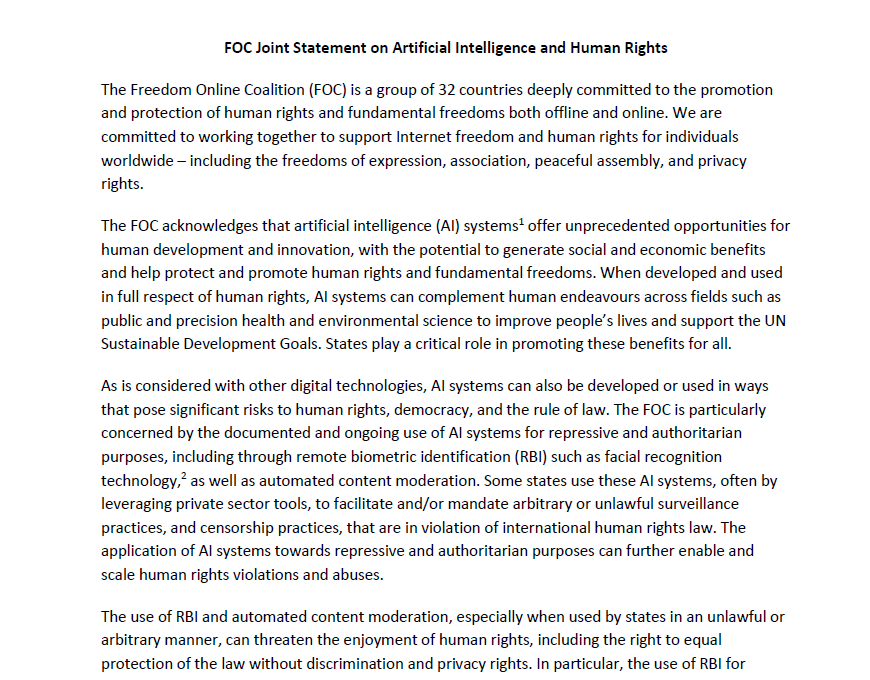 FOC Joint Statement on Artificial Intelligence and Human Rights

The Freedom Online Coalition (FOC) is a group of 32 countries deeply committed to the promotion and protection of human rights and fundamental freedoms both offline and online. We are committed to working together to support Internet freedom and human rights for individuals worldwide – including the freedoms of expression, association, peaceful assembly, and privacy rights.

The FOC acknowledges that artificial intelligence (AI) systems$^1$ offer unprecedented opportunities for human development and innovation, with the potential to generate social and economic benefits and help protect and promote human rights and fundamental freedoms. When developed and used in full respect of human rights, AI systems can complement human endeavours across fields such as public and precision health and environmental science to improve people's lives and support the UN Sustainable Development Goals. States play a critical role in promoting these benefits for all.

As is considered with other digital technologies, AI systems can also be developed or used in ways that pose significant risks to human rights, democracy, and the rule of law. The FOC is particularly concerned by the documented and ongoing use of AI systems for repressive and authoritarian purposes, including through remote biometric identification (RBI) such as facial recognition technology,$^2$ as well as automated content moderation. Some states use these AI systems, often by leveraging private sector tools, to facilitate and/or mandate arbitrary or unlawful surveillance practices, and censorship practices, that are in violation of international human rights law. The application of AI systems towards repressive and authoritarian purposes can further enable and scale human rights violations and abuses.

The use of RBI and automated content moderation, especially when used by states in an unlawful or arbitrary manner, can threaten the enjoyment of human rights, including the right to equal protection of the law without discrimination and privacy rights. In particular, the use of RBI for